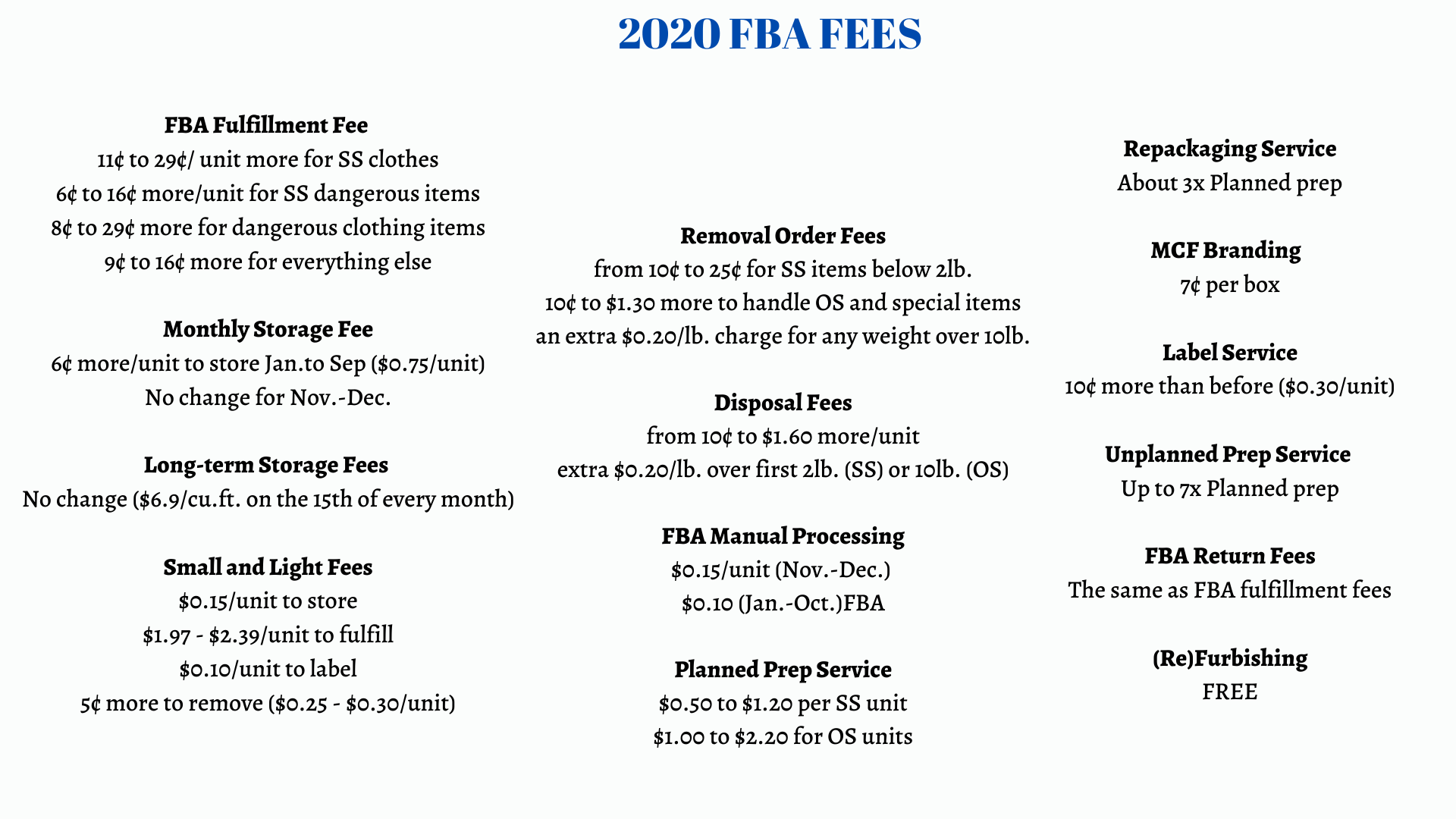 2020 FBA FEES

FBA Fulfillment Fee
11¢ to 29¢/ unit more for SS clothes
6¢ to 16¢ more/unit for SS dangerous items
8¢ to 29¢ more for dangerous clothing items
9¢ to 16¢ more for everything else

Monthly Storage Fee
6¢ more/unit to store Jan.to Sep (\$0.75/unit)
No change for Nov.-Dec.

Long-term Storage Fees
No change (\$6.9/cu.ft. on the 15th of every month)

Small and Light Fees
\$0.15/unit to store
\$1.97 - \$2.39/unit to fulfill
\$0.10/unit to label
5¢ more to remove (\$0.25 - \$0.30/unit)

Removal Order Fees
from 10¢ to 25¢ for SS items below 2lb.
10¢ to \$1.30 more to handle OS and special items
an extra \$0.20/lb. charge for any weight over 10lb.

Disposal Fees
from 10¢ to \$1.60 more/unit
extra \$0.20/lb. over first 2lb. (SS) or 10lb. (OS)

FBA Manual Processing
\$0.15/unit (Nov.-Dec.)
\$0.10 (Jan.-Oct.)FBA

Planned Prep Service
\$0.50 to \$1.20 per SS unit
\$1.00 to \$2.20 for OS units

Repackaging Service
About 3x Planned prep

MCF Branding
7¢ per box

Label Service
10¢ more than before (\$0.30/unit)

Unplanned Prep Service
Up to 7x Planned prep

FBA Return Fees
The same as FBA fulfillment fees

(Re)Furbishing
FREE